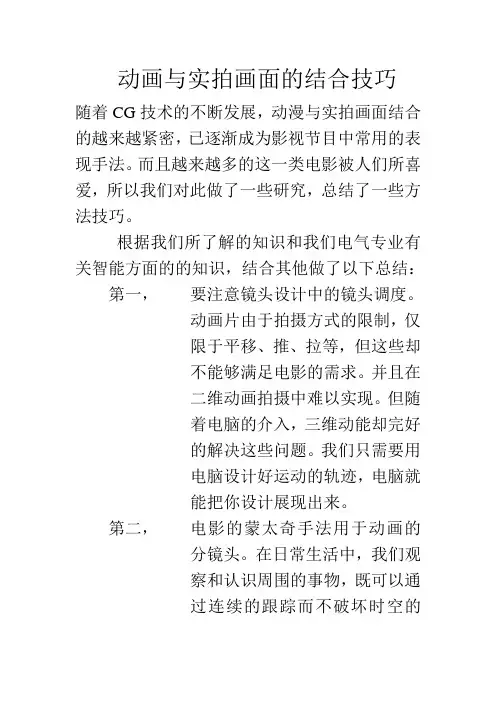 动画与实拍画面的结合技巧

随着 CG 技术的不断发展，动漫与实拍画面结合的越来越紧密，已逐渐成为影视节目中常用的表现手法。而且越来越多的这一类电影被人们所喜爱，所以我们对此做了一些研究，总结了一些方法技巧。

根据我们所了解的知识和我们电气专业有关智能方面的的知识，结合其他做了以下总结：

第一，　要注意镜头设计中的镜头调度。动画片由于拍摄方式的限制，仅限于平移、推、拉等，但这些却不能够满足电影的需求。并且在二维动画拍摄中难以实现。但随着电脑的介入，三维动能却完好的解决这些问题。我们只需要用电脑设计好运动的轨迹，电脑就能把你设计展现出来。

第二，　电影的蒙太奇手法用于动画的分镜头。在日常生活中，我们观察和认识周围的事物，既可以通过连续的跟踪而不破坏时空的